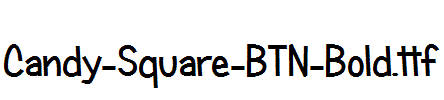 Candy-Square-BTN-Bold.ttf